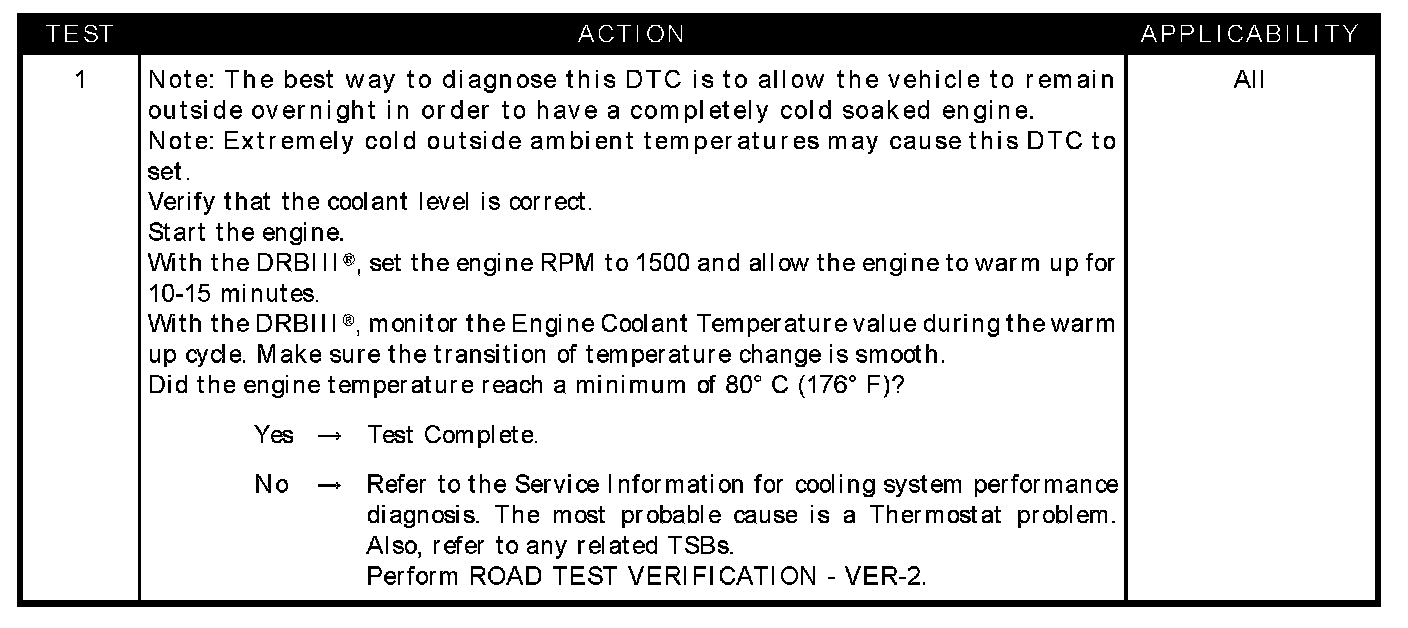 | TEST | ACTION | APPLICABILITY |
|---|---|---|
| 1 | Note: The best way to diagnose this DTC is to allow the vehicle to remain outside overnight in order to have a completely cold soaked engine. Note: Extremely cold outside ambient temperatures may cause this DTC to set. Verify that the coolant level is correct. Start the engine. With the DRBIII®, set the engine RPM to 1500 and allow the engine to warm up for 10-15 minutes. With the DRBIII®, monitor the Engine Coolant Temperature value during the warm up cycle. Make sure the transition of temperature change is smooth. Did the engine temperature reach a minimum of 80° C (176° F)? Yes → Test Complete. No → Refer to the Service Information for cooling system performance diagnosis. The most probable cause is a Thermostat problem. Also, refer to any related TSBs. Perform ROAD TEST VERIFICATION - VER-2. | All |